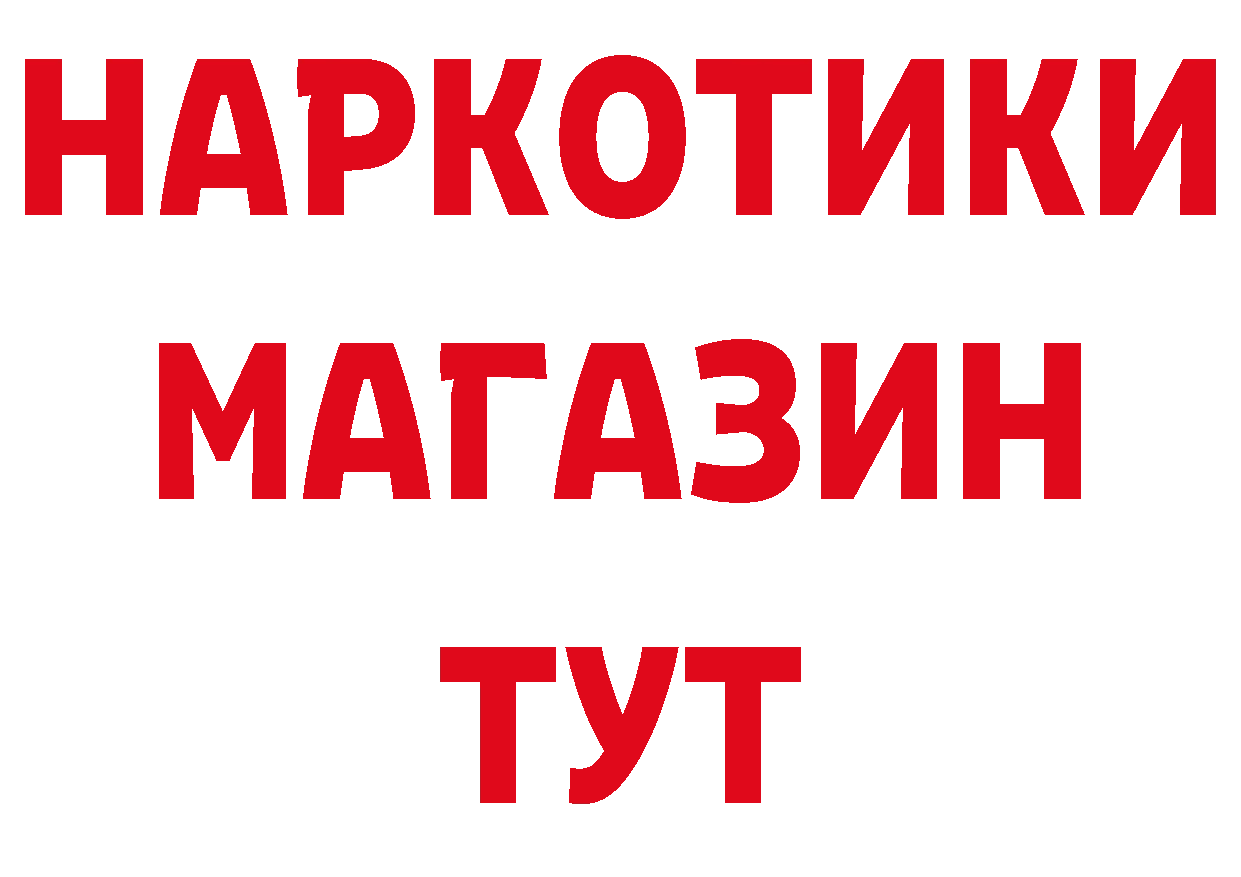 НАРКОТИКИ МАГАЗИН ТУТ